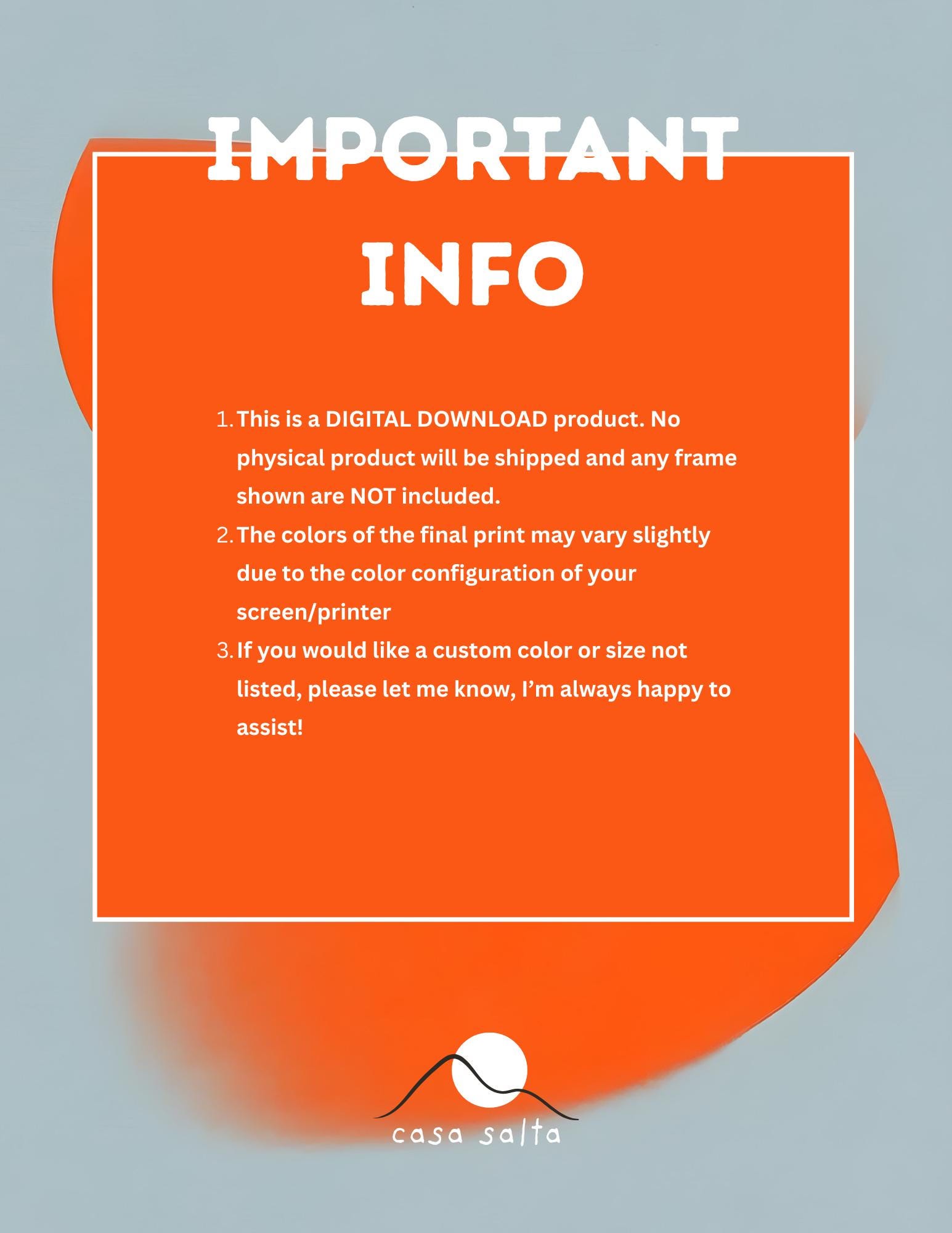 IMPORTANT

INFO

1. This is a DIGITAL DOWNLOAD product. No physical product will be shipped and any frame shown are NOT included.
2. The colors of the final print may vary slightly due to the color configuration of your screen/printer
3. If you would like a custom color or size not listed, please let me know, I'm always happy to assist!

casa salta